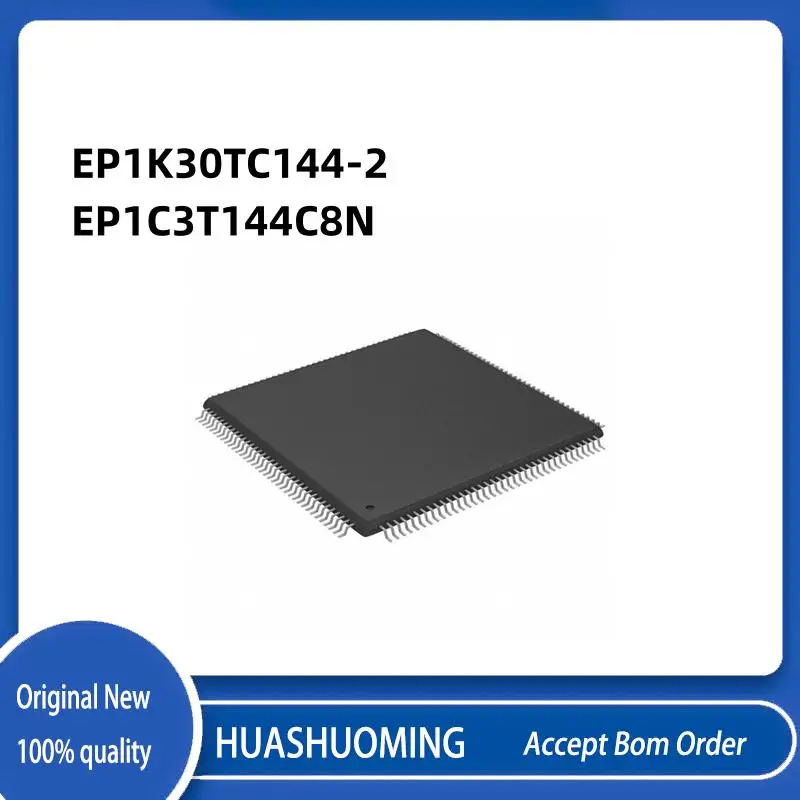 EP1K30TC144-2
EP1C3T144C8N

Original New
100% quality

HUASHUOMING

Accept Bom Order